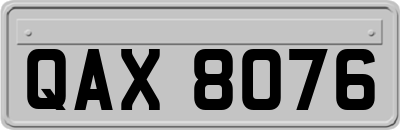 QAX 8076